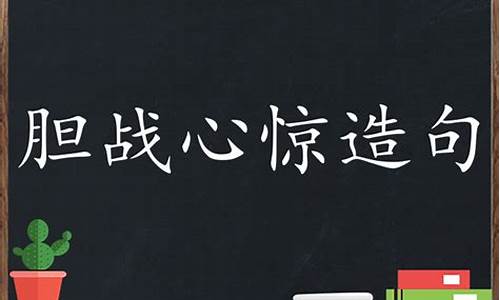 胆战心惊造句